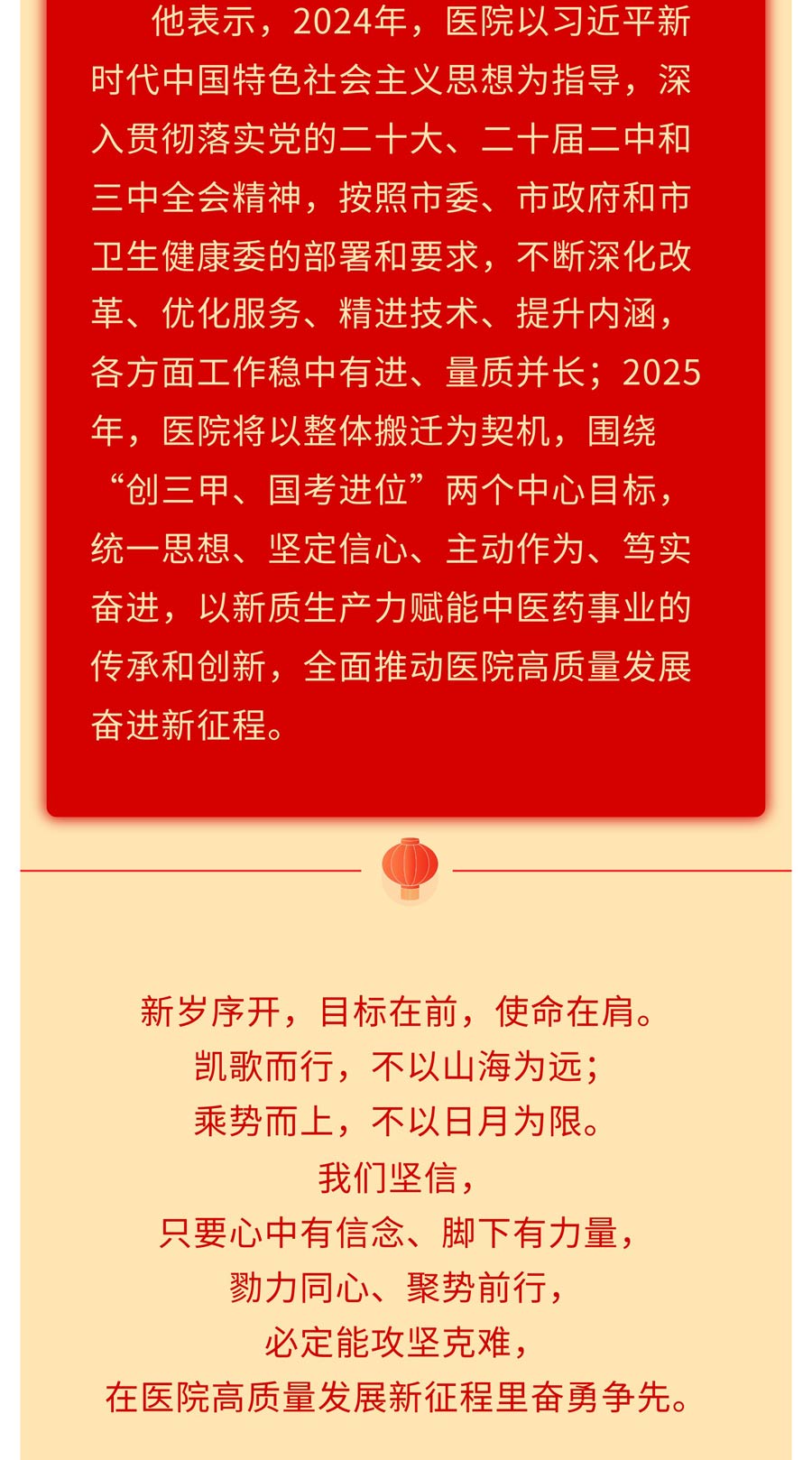 他表示，2024年，医院以习近平新时代中国特色社会主义思想为指导，深入贯彻落实党的二十大、二十届二中和三中全会精神，按照市委、市政府和市卫生健康委的部署和要求，不断深化改革、优化服务、精进技术、提升内涵，各方面工作稳中有进、量质并长；2025年，医院将以整体搬迁为契机，围绕“创三甲、国考进位”两个中心目标，统一思想、坚定信心、主动作为、笃实奋进，以新质生产力赋能中医药事业的传承和创新，全面推动医院高质量发展奋进新征程。

新岁序开，目标在前，使命在肩。
凯歌而行，不以山海为远；
乘势而上，不以日月为限。
我们坚信，
只要心中有信念、脚下有力量，
勠力同心、聚势前行，
必定能攻坚克难，
在医院高质量发展新征程里奋勇争先。